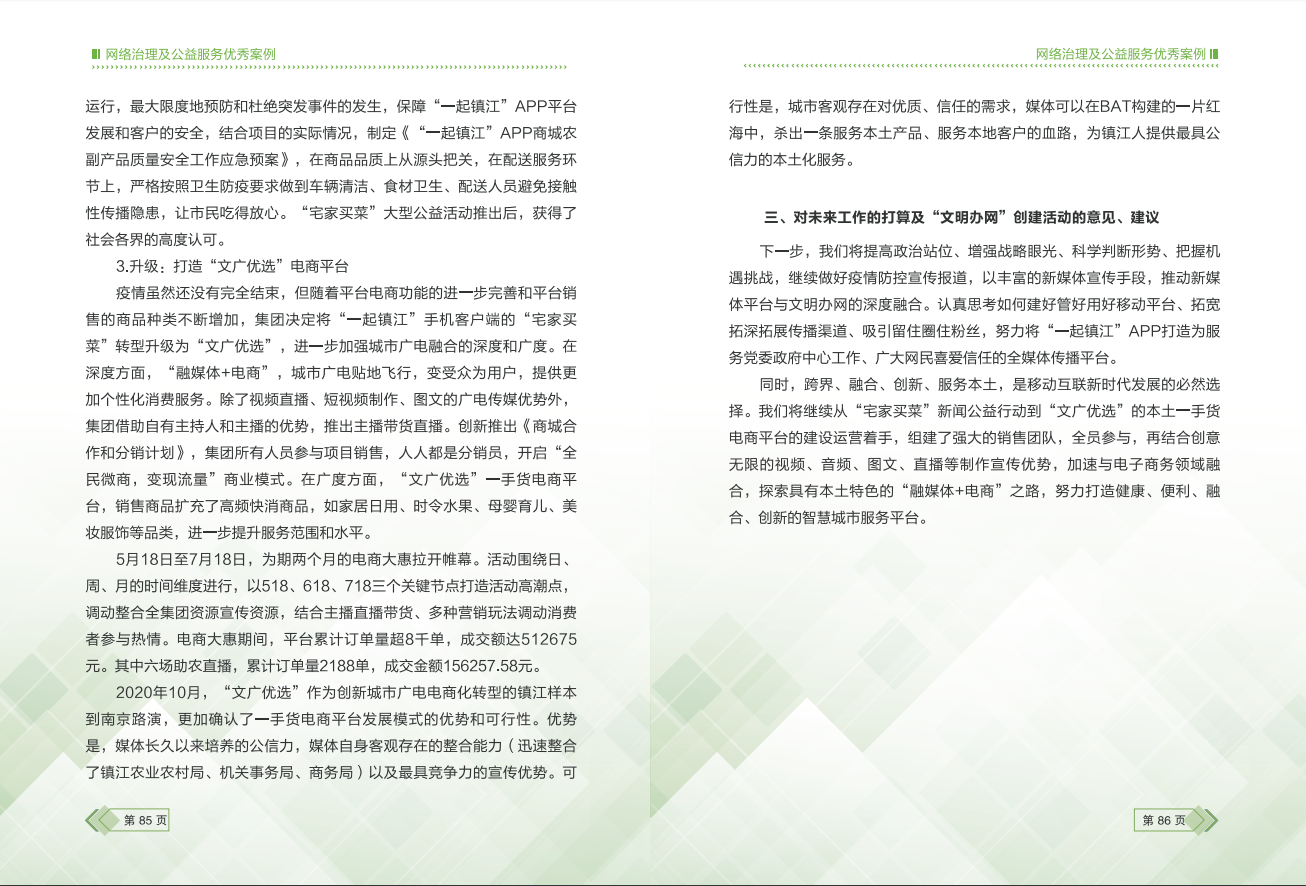 网络治理及公益服务优秀案例

运行，最大限度地预防和杜绝突发事件的发生，保障“一起镇江”APP平台发展和客户的安全，结合项目的实际情况，制定《“一起镇江”APP商城农副产品质量安全工作应急预案》，在商品品质上从源头把关，在配送服务环节上，严格按照卫生防疫要求做到车辆清洁、食材卫生、配送人员避免接触性传播隐患，让市民吃得放心。“宅家买菜”大型公益活动推出后，获得了社会各界的高度认可。

3.升级：打造“文广优选”电商平台

疫情虽然还没有完全结束，但随着平台电商功能的进一步完善和平台销售的商品种类不断增加，集团决定将“一起镇江”手机客户端的“宅家买菜”转型升级为“文广优选”，进一步加强城市广电融合的深度和广度。在深度方面，“融媒体+电商”，城市广电贴地飞行，变受众为用户，提供更加个性化消费服务。除了视频直播、短视频制作、图文的广电传媒优势外，集团借助自有主持人和主播的优势，推出主播带货直播。创新推出《商城合作和分销计划》，集团所有人员参与项目销售，人人都是分销员，开启“全民微商，变现流量”商业模式。在广度方面，“文广优选”一手货电商平台，销售商品扩充了高频快消商品，如家居日用、时令水果、母婴育儿、美妆服饰等品类，进一步提升服务范围和水平。

5月18日至7月18日，为期两个月的电商大惠拉开帷幕。活动围绕日、周、月的时间维度进行，以518、618、718三个关键节点打造活动高潮点，调动整合全集团资源宣传资源，结合主播直播带货、多种营销玩法调动消费者参与热情。电商大惠期间，平台累计订单量超8千单，成交额达512675元。其中六场助农直播，累计订单量2188单，成交金额156257.58元。

2020年10月，“文广优选”作为创新城市广电电商化转型的镇江样本到南京路演，更加确认了一手货电商平台发展模式的优势和可行性。优势是，媒体长久以来培养的公信力，媒体自身客观存在的整合能力（迅速整合了镇江农业农村局、机关事务局、商务局）以及最具竞争力的宣传优势。可

第 85 页

网络治理及公益服务优秀案例

行性是，城市客观存在对优质、信任的需求，媒体可以在BAT构建的一片红海中，杀出一条服务本土产品、服务本地客户的血路，为镇江人提供最具公信力的本土化服务。

三、对未来工作的打算及“文明办网”创建活动的意见、建议

下一步，我们将提高政治站位、增强战略眼光、科学判断形势、把握机遇挑战，继续做好疫情防控宣传报道，以丰富的新媒体宣传手段，推动新媒体平台与文明办网的深度融合。认真思考如何建好管好用好移动平台、拓宽拓深拓展传播渠道、吸引留住圈住粉丝，努力将“一起镇江”APP打造为服务党委政府中心工作、广大网民喜爱信任的全媒体传播平台。

同时，跨界、融合、创新、服务本土，是移动互联新时代发展的必然选择。我们将继续从“宅家买菜”新闻公益行动到“文广优选”的本土一手货电商平台的建设运营着手，组建了强大的销售团队，全员参与，再结合创意无限的视频、音频、图文、直播等制作宣传优势，加速与电子商务领域融合，探索具有本土特色的“融媒体+电商”之路，努力打造健康、便利、融合、创新的智慧城市服务平台。

第 86 页